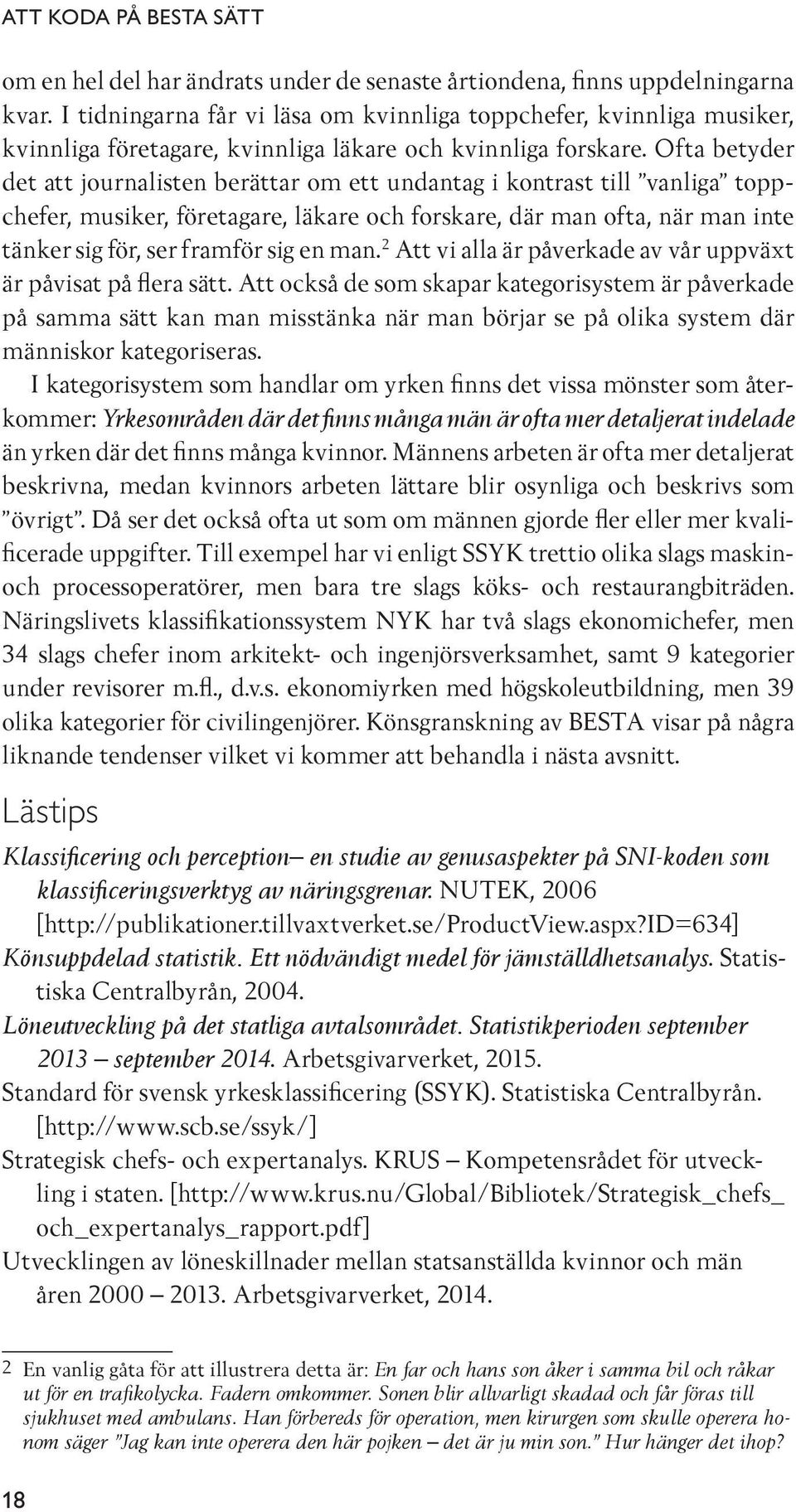 ATT KODA PÅ BESTA SÄTT

om en hel del har ändrats under de senaste årtiondena, finns uppdelningarna kvar. I tidningarna får vi läsa om kvinnliga toppchefer, kvinnliga musiker, kvinnliga företagare, kvinnliga läkare och kvinnliga forskare. Ofta betyder det att journalisten berättar om ett undantag i kontrast till ”vanliga” toppchefer, musiker, företagare, läkare och forskare, där man ofta, när man inte tänker sig för, ser framför sig en man.$^2$ Att vi alla är påverkade av vår uppväxt är påvisat på flera sätt. Att också de som skapar kategorisystem är påverkade på samma sätt kan man misstänka när man börjar se på olika system där människor kategoriseras.

I kategorisystem som handlar om yrken finns det vissa mönster som återkommer: Yrkesområden där det finns många män är ofta mer detaljerat indelade än yrken där det finns många kvinnor. Männens arbeten är ofta mer detaljerat beskrivna, medan kvinnors arbeten lättare blir osynliga och beskrivs som ”övrigt”. Då ser det också ofta ut som om männen gjorde fler eller mer kvalificerade uppgifter. Till exempel har vi enligt SSYK trettio olika slags maskin- och processoperatörer, men bara tre slags köks- och restaurangbiträden. Näringslivets klassifikationssystem NYK har två slags ekonomichefer, men 34 slags chefer inom arkitekt- och ingenjörsverksamhet, samt 9 kategorier under revisorer m.fl., d.v.s. ekonomiyrken med högskoleutbildning, men 39 olika kategorier för civilingenjörer. Könsgranskning av BESTA visar på några liknande tendenser vilket vi kommer att behandla i nästa avsnitt.

Lästips

Klassificering och perception– en studie av genusaspekter på SNI-koden som klassificeringsverktyg av näringsgrenar. NUTEK, 2006 [http://publikationer.tillvaxtverket.se/ProductView.aspx?ID=634]

Könsuppdelad statistik. Ett nödvändigt medel för jämställdhetsanalys. Statistiska Centralbyrån, 2004.

Löneutveckling på det statliga avtalsområdet. Statistikperioden september 2013 – september 2014. Arbetsgivarverket, 2015.

Standard för svensk yrkesklassificering (SSYK). Statistiska Centralbyrån. [http://www.scb.se/ssyk/]

Strategisk chefs- och expertanalys. KRUS – Kompetensrådet för utveckling i staten. [http://www.krus.nu/Global/Bibliotek/Strategisk_chefs_och_expertanalys_rapport.pdf]

Utvecklingen av löneskillnader mellan statsanställda kvinnor och män åren 2000 – 2013. Arbetsgivarverket, 2014.

2 En vanlig gåta för att illustrera detta är: En far och hans son åker i samma bil och råkar ut för en trafikolycka. Fadern omkommer. Sonen blir allvarligt skadad och får föras till sjukhuset med ambulans. Han förbereds för operation, men kirurgen som skulle operera honom säger ”Jag kan inte operera den här pojken – det är ju min son.” Hur hänger det ihop?

18